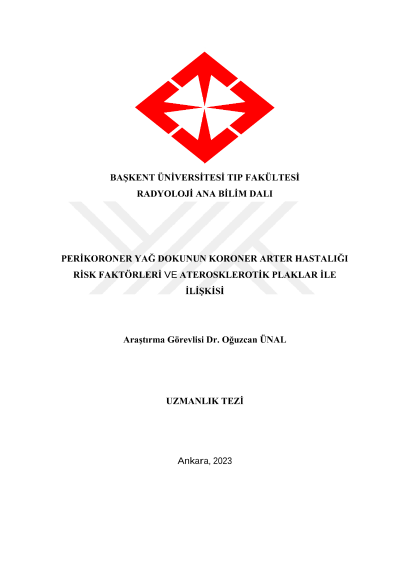 BAŞKENT ÜNİVERSİTESİ TIP FAKÜLTESİ
RADYOLOJİ ANA BİLİM DALI

PERİKORONER YAĞ DOKUNUN KORONER ARTER HASTALIĞI RİSK FAKTÖRLERİ VE ATEROSKLEROTİK PLAKLAR İLE İLİŞKİSİ

Araştırma Görevlisi Dr. Oğuzcan ÜNAL

UZMANLIK TEZİ

Ankara, 2023